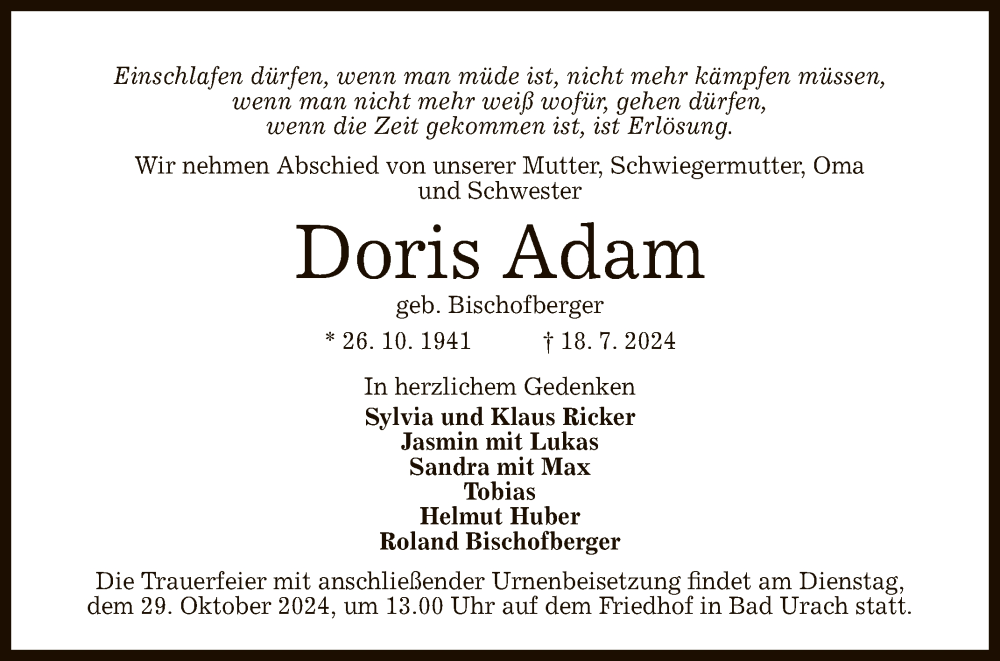 Einschlafen dürfen, wenn man müde ist, nicht mehr kämpfen müssen,
wenn man nicht mehr weiß wofür, gehen dürfen,
wenn die Zeit gekommen ist, ist Erlösung.

Wir nehmen Abschied von unserer Mutter, Schwiegermutter, Oma und Schwester

Doris Adam

geb. Bischofberger

* 26. 10. 1941 † 18. 7. 2024

In herzlichem Gedenken

Sylvia und Klaus Ricker
Jasmin mit Lukas
Sandra mit Max
Tobias
Helmut Huber
Roland Bischofberger

Die Trauerfeier mit anschließender Urnenbeisetzung findet am Dienstag, dem 29. Oktober 2024, um 13.00 Uhr auf dem Friedhof in Bad Urach statt.